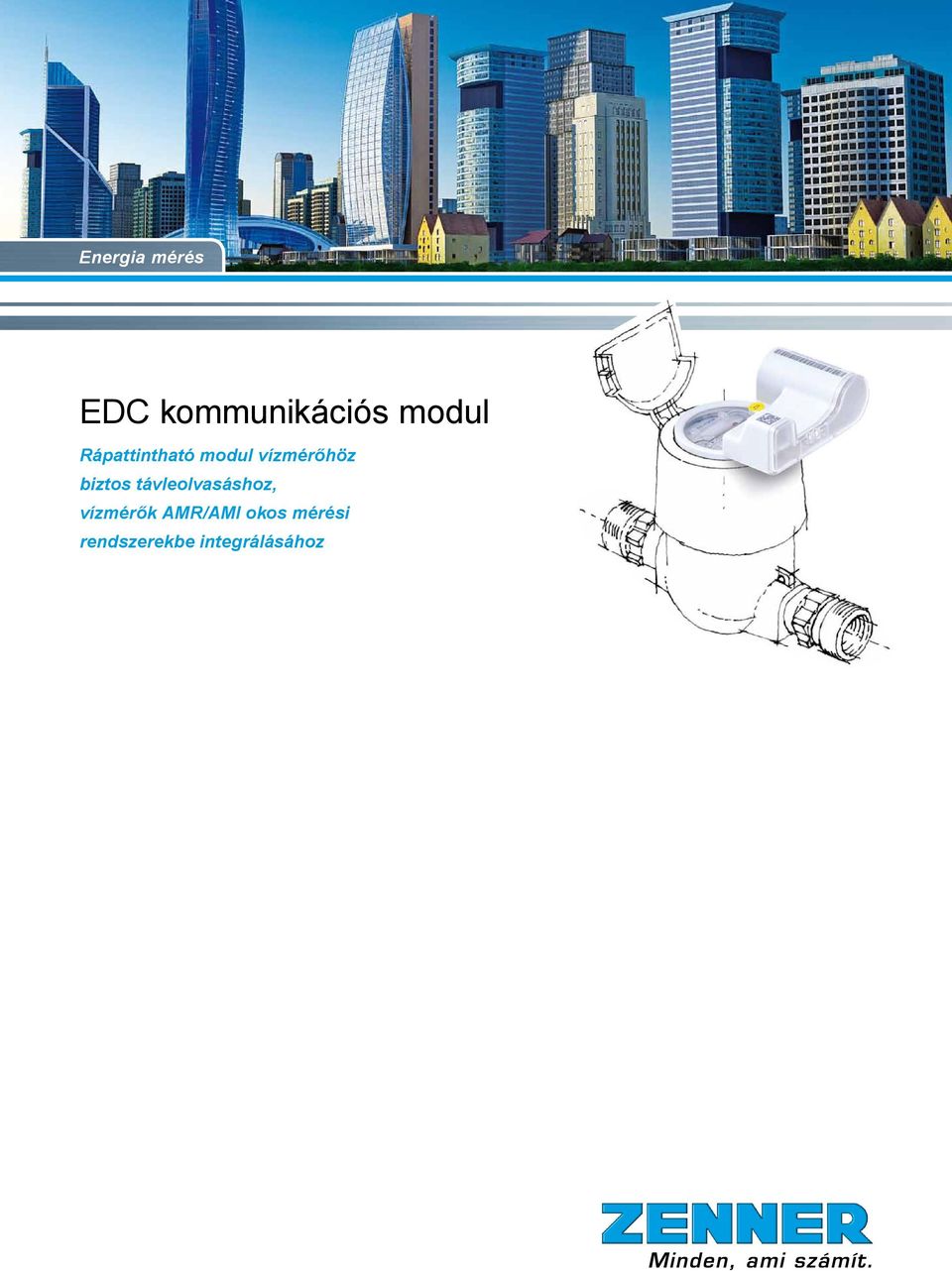 Energia mérés

EDC kommunikációs modul

Rápattintható modul vízmérőhöz biztos távleolvasáshoz, vízmérők AMR/AMI okos mérési rendszerekbe integrálásához

ZENNER
Minden, ami számít.